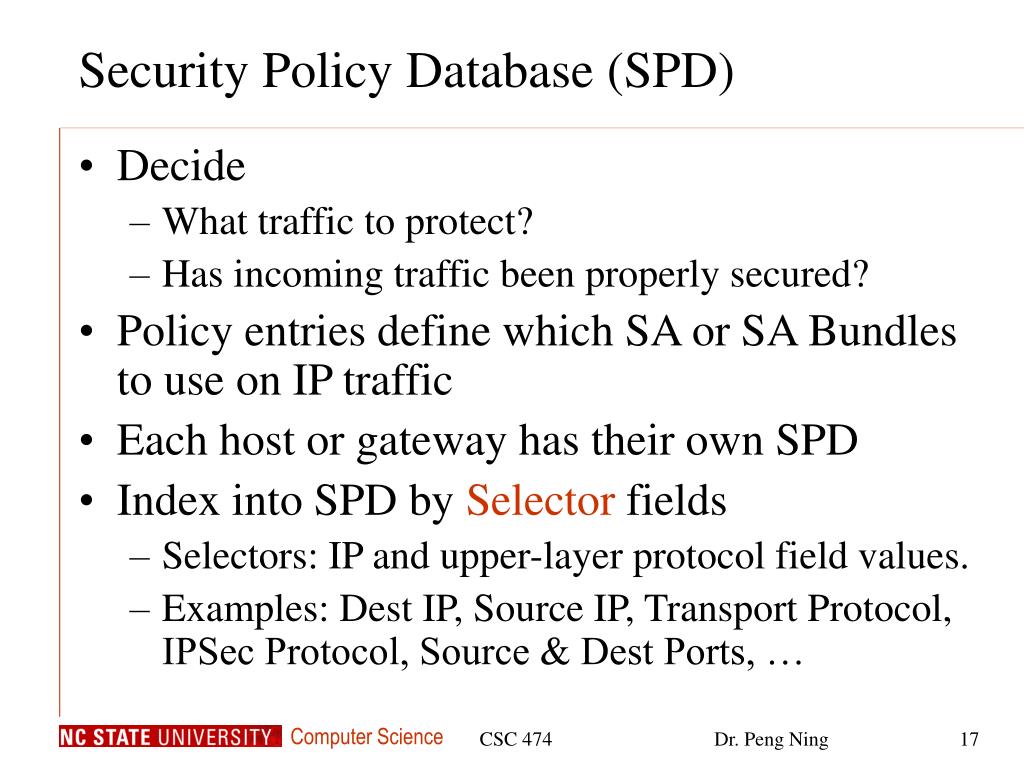 Security Policy Database (SPD)

• Decide
– What traffic to protect?
– Has incoming traffic been properly secured?
• Policy entries define which SA or SA Bundles to use on IP traffic
• Each host or gateway has their own SPD
• Index into SPD by Selector fields
– Selectors: IP and upper-layer protocol field values.
– Examples: Dest IP, Source IP, Transport Protocol, IPSec Protocol, Source & Dest Ports, …

NC STATE UNIVERSITY Computer Science CSC 474 Dr. Peng Ning 17